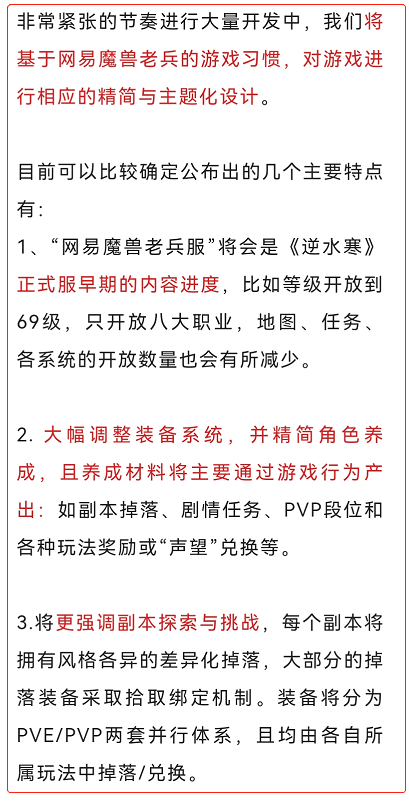 非常紧张的节奏进行大量开发中，我们将基于网易魔兽老兵的游戏习惯，对游戏进行相应的精简与主题化设计。

目前可以比较确定公布出的几个主要特点有：
1、“网易魔兽老兵服”将会是《逆水寒》正式服早期的内容进度，比如等级开放到69级，只开放八大职业，地图、任务、各系统的开放数量也会有所减少。

2. 大幅调整装备系统，并精简角色养成，且养成材料将主要通过游戏行为产出：如副本掉落、剧情任务、PVP段位和各种玩法奖励或“声望”兑换等。

3.将更强调副本探索与挑战，每个副本将拥有风格各异的差异化掉落，大部分的掉落装备采取拾取绑定机制。装备将分为PVE/PVP两套并行体系，且均由各自所属玩法中掉落/兑换。